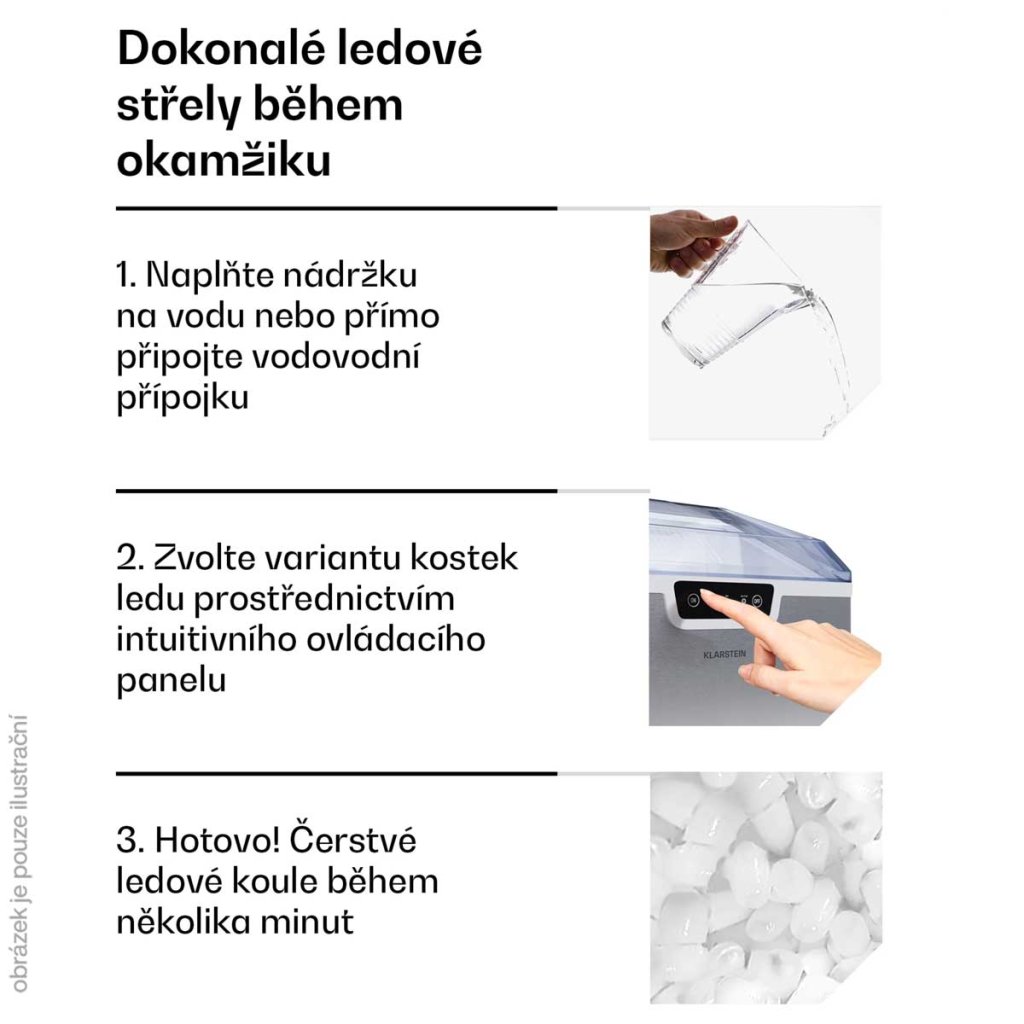 Dokonalé ledové střely během okamžiku

1. Naplňte nádržku na vodu nebo přímo připojte vodovodní přípojku

2. Zvolte variantu kostek ledu prostřednictvím intuitivního ovládacího panelu

KLARSTEIN

3. Hotovo! Čerstvé ledové koule během několika minut

obrázek je pouze ilustrační